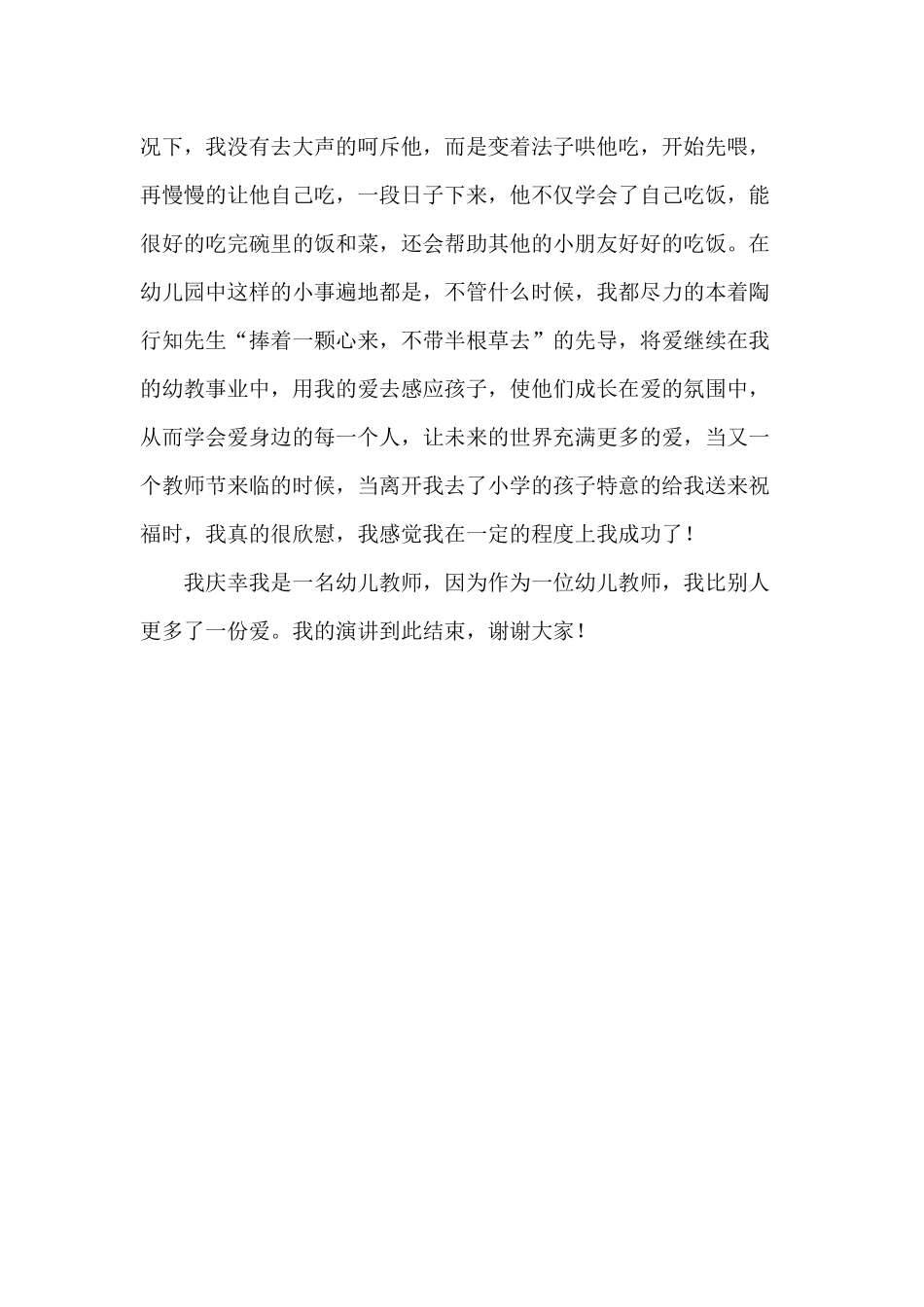 况下，我没有去大声的呵斥他，而是变着法子哄他吃，开始先喂，再慢慢的让他自己吃，一段日子下来，他不仅学会了自己吃饭，能很好的吃完碗里的饭和菜，还会帮助其他的小朋友好好的吃饭。在幼儿园中这样的小事遍地都是，不管什么时候，我都尽力的本着陶行知先生“捧着一颗心来，不带半根草去”的先导，将爱继续在我的幼教事业中，用我的爱去感应孩子，使他们成长在爱的氛围中，从而学会爱身边的每一个人，让未来的世界充满更多的爱，当又一个教师节来临的时候，当离开我去了小学的孩子特意的给我送来祝福时，我真的很欣慰，我感觉我在一定的程度上我成功了！

我庆幸我是一名幼儿教师，因为作为一位幼儿教师，我比别人更多了一份爱。我的演讲到此结束，谢谢大家！